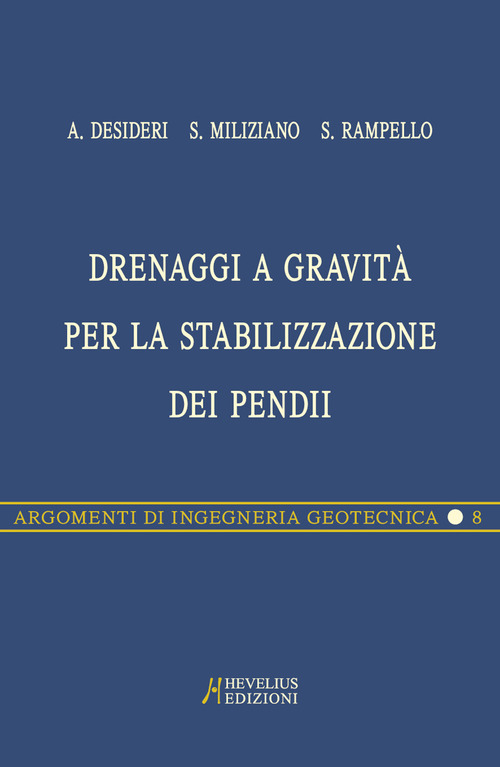 A. DESIDERI S. MILIZIANO S. RAMPELLO

DRENAGGI A GRAVITÀ PER LA STABILIZZAZIONE DEI PENDII

ARGOMENTI DI INGEGNERIA GEOTECNICA 8

HEVELIUS EDIZIONI